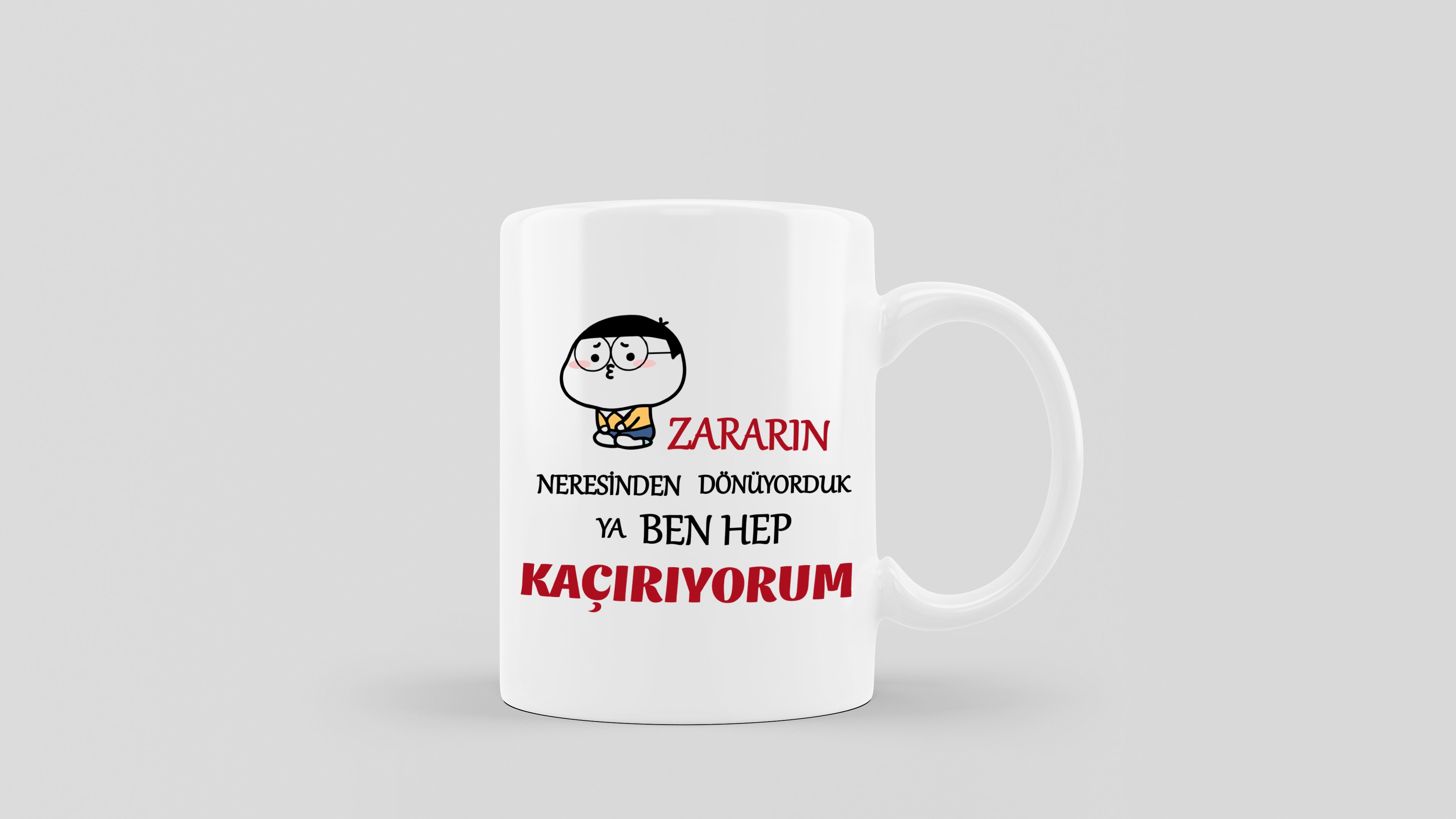 ZARARIN
NERESİNDEN DÖNÜYORDUK
YA BEN HEP
KAÇIRIYORUM